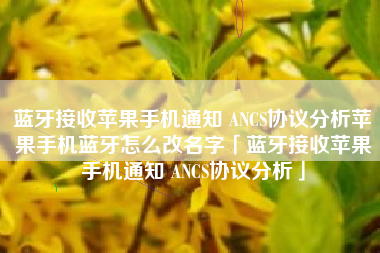 蓝牙接收苹果手机通知 ANCS协议分析苹果手机蓝牙怎么改名字「蓝牙接收苹果手机通知 ANCS协议分析」